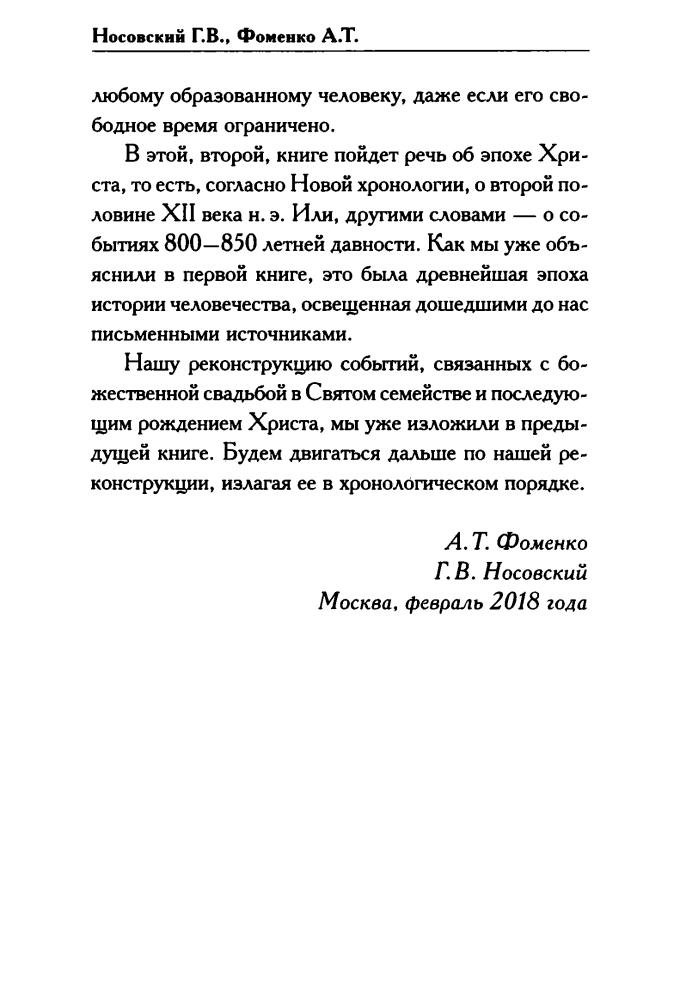 Носовский Г.В., Фоменко А.Т.

любому образованному человеку, даже если его свободное время ограничено.

В этой, второй, книге пойдет речь об эпохе Христа, то есть, согласно Новой хронологии, о второй половине XII века н. э. Или, другими словами — о событиях 800—850 летней давности. Как мы уже объяснили в первой книге, это была древнейшая эпоха истории человечества, освещенная дошедшими до нас письменными источниками.

Нашу реконструкцию событий, связанных с божественной свадьбой в Святом семействе и последующим рождением Христа, мы уже изложили в предыдущей книге. Будем двигаться дальше по нашей реконструкции, излагая ее в хронологическом порядке.

А.Т. Фоменко
Г.В. Носовский
Москва, февраль 2018 года